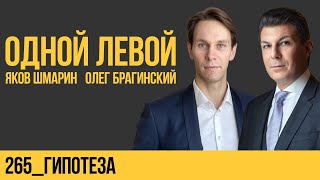 ОДНОЙ ЛЕВОЙ
ЯКОВ ШМАРИН ОЛЕГ БРАГИНСКИЙ

265_ГИПОТЕЗА